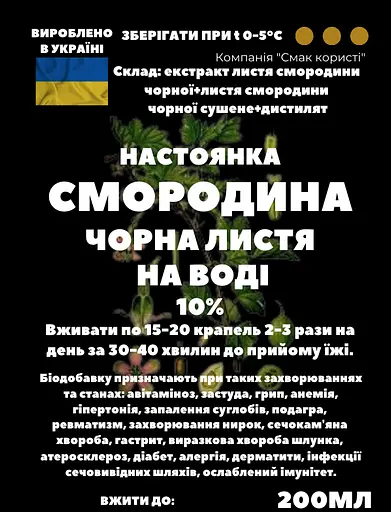 ВИРОБЛЕНО В УКРАЇНІ

ЗБЕРІГАТИ ПРИ t 0-5°C

Компанія "Смак користі"

Склад: екстракт листя смородини чорної+листя смородини чорної сушене+дистилят

НАСТОЯНКА
СМОРОДИНА
ЧОРНА ЛИСТЯ
НА ВОДІ
10%

Вживати по 15-20 крапель 2-3 рази на день за 30-40 хвилин до прийому їжі.

Біодобавку призначають при таких захворюваннях та станах: авітаміноз, застуда, грип, анемія, гіпертонія, запалення суглобів, подагра, ревматизм, захворювання нирок, сечокам'яна хвороба, гастрит, виразкова хвороба шлунка, атеросклероз, діабет, алергія, дерматити, інфекції сечовивідних шляхів, ослаблений імунітет.

ВЖИТИ ДО:

200МЛ